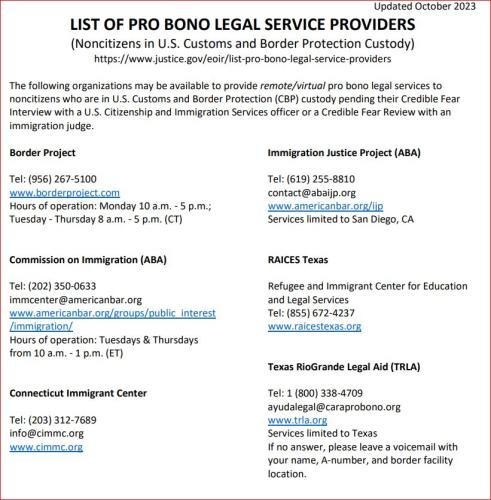 Updated October 2023

LIST OF PRO BONO LEGAL SERVICE PROVIDERS
(Noncitizens in U.S. Customs and Border Protection Custody)
https://www.justice.gov/eoir/list-pro-bono-legal-service-providers

The following organizations may be available to provide remote/virtual pro bono legal services to noncitizens who are in U.S. Customs and Border Protection (CBP) custody pending their Credible Fear Interview with a U.S. Citizenship and Immigration Services officer or a Credible Fear Review with an immigration judge.

Border Project

Tel: (956) 267-5100
www.borderproject.com
Hours of operation: Monday 10 a.m. - 5 p.m.; Tuesday - Thursday 8 a.m. - 5 p.m. (CT)

Commission on Immigration (ABA)

Tel: (202) 350-0633
immcenter@americanbar.org
www.americanbar.org/groups/public_interest/immigration/
Hours of operation: Tuesdays & Thursdays from 10 a.m. - 1 p.m. (ET)

Connecticut Immigrant Center

Tel: (203) 312-7689
info@cimmc.org
www.cimmc.org

Immigration Justice Project (ABA)

Tel: (619) 255-8810
contact@abaijp.org
www.americanbar.org/ijp
Services limited to San Diego, CA

RAICES Texas

Refugee and Immigrant Center for Education and Legal Services
Tel: (855) 672-4237
www.raicestexas.org

Texas RioGrande Legal Aid (TRLA)

Tel: 1 (800) 338-4709
ayudalegal@caraprobono.org
www.trla.org
Services limited to Texas
If no answer, please leave a voicemail with your name, A-number, and border facility location.